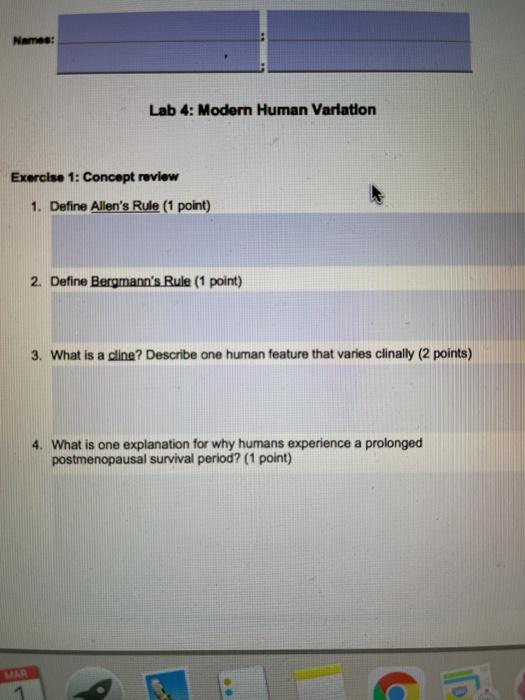 Names: ; ;

Lab 4: Modern Human Variation

Exercise 1: Concept review

1. Define Allen's Rule (1 point)

2. Define Bergmann's Rule (1 point)

3. What is a cline? Describe one human feature that varies clinally (2 points)

4. What is one explanation for why humans experience a prolonged postmenopausal survival period? (1 point)

MAR
1